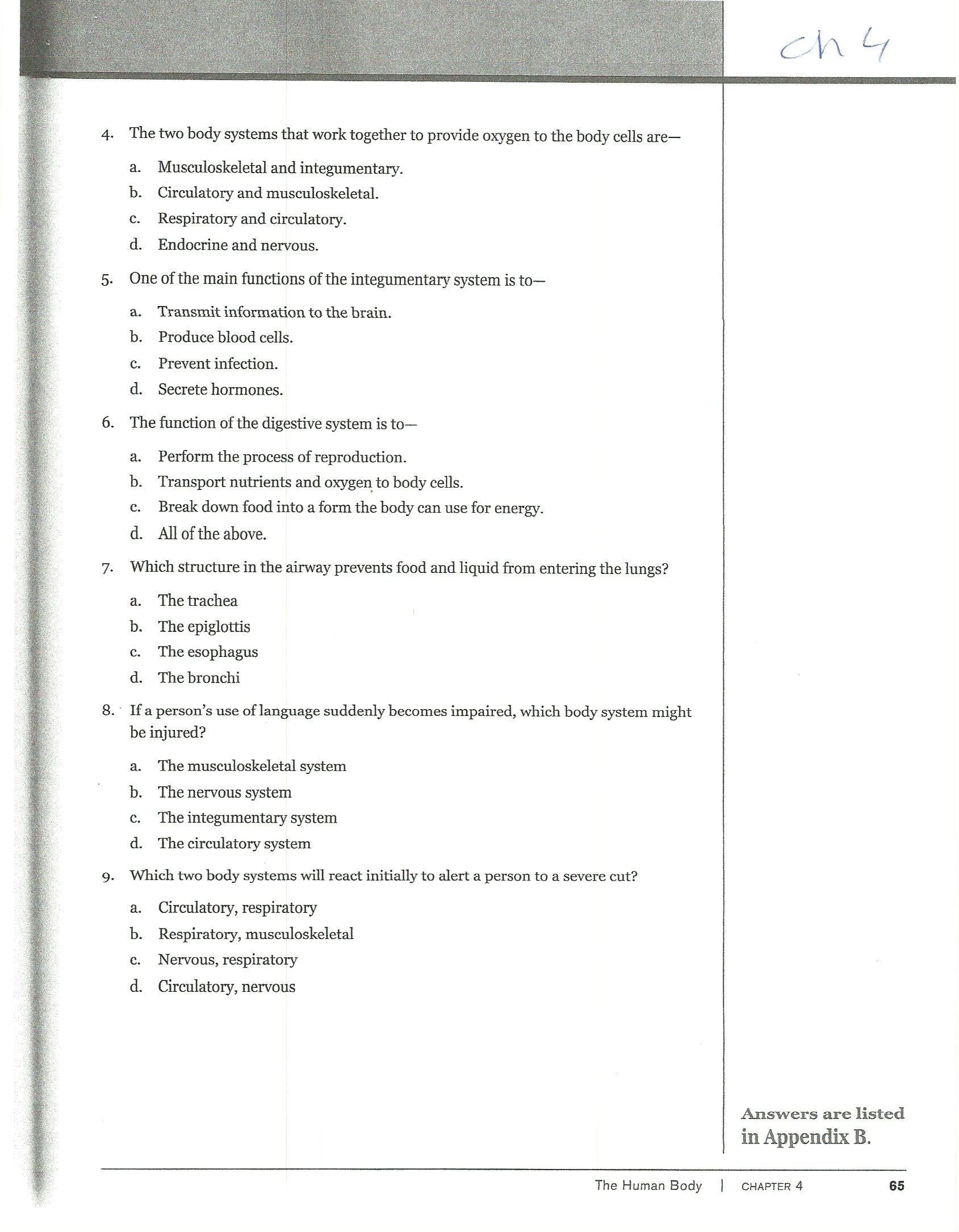 ch 4

4. The two body systems that work together to provide oxygen to the body cells are—

a. Musculoskeletal and integumentary.
b. Circulatory and musculoskeletal.
c. Respiratory and circulatory.
d. Endocrine and nervous.

5. One of the main functions of the integumentary system is to—

a. Transmit information to the brain.
b. Produce blood cells.
c. Prevent infection.
d. Secrete hormones.

6. The function of the digestive system is to—

a. Perform the process of reproduction.
b. Transport nutrients and oxygen to body cells.
c. Break down food into a form the body can use for energy.
d. All of the above.

7. Which structure in the airway prevents food and liquid from entering the lungs?

a. The trachea
b. The epiglottis
c. The esophagus
d. The bronchi

8. If a person's use of language suddenly becomes impaired, which body system might be injured?

a. The musculoskeletal system
b. The nervous system
c. The integumentary system
d. The circulatory system

9. Which two body systems will react initially to alert a person to a severe cut?

a. Circulatory, respiratory
b. Respiratory, musculoskeletal
c. Nervous, respiratory
d. Circulatory, nervous

Answers are listed in Appendix B.

The Human Body | CHAPTER 4 65